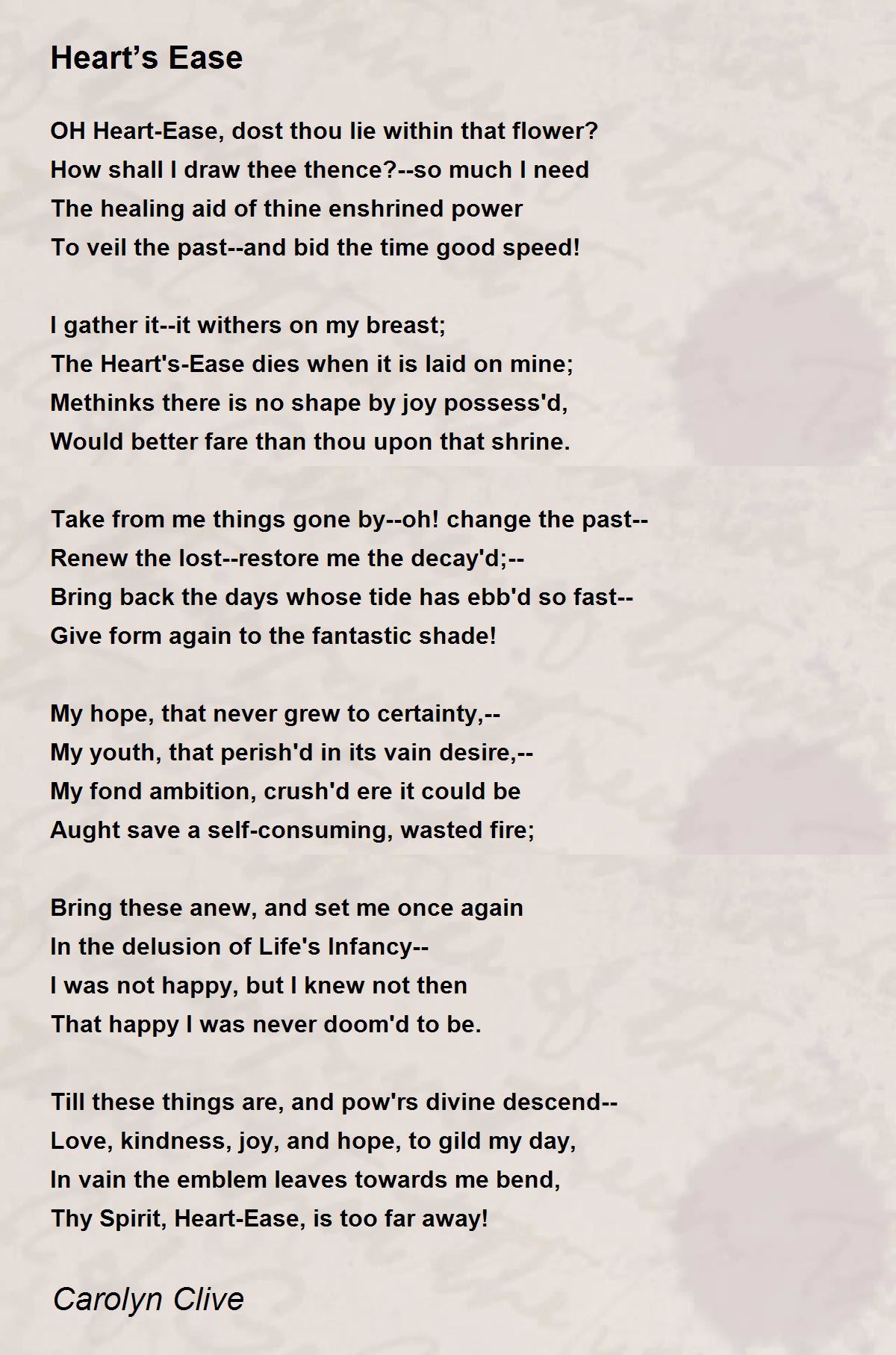 Heart’s Ease

OH Heart-Ease, dost thou lie within that flower?
How shall I draw thee thence?--so much I need
The healing aid of thine enshrined power
To veil the past--and bid the time good speed!

I gather it--it withers on my breast;
The Heart's-Ease dies when it is laid on mine;
Methinks there is no shape by joy possess'd,
Would better fare than thou upon that shrine.

Take from me things gone by--oh! change the past--
Renew the lost--restore me the decay'd;--
Bring back the days whose tide has ebb'd so fast--
Give form again to the fantastic shade!

My hope, that never grew to certainty,--
My youth, that perish'd in its vain desire,--
My fond ambition, crush'd ere it could be
Aught save a self-consuming, wasted fire;

Bring these anew, and set me once again
In the delusion of Life's Infancy--
I was not happy, but I knew not then
That happy I was never doom'd to be.

Till these things are, and pow'rs divine descend--
Love, kindness, joy, and hope, to gild my day,
In vain the emblem leaves towards me bend,
Thy Spirit, Heart-Ease, is too far away!

Carolyn Clive